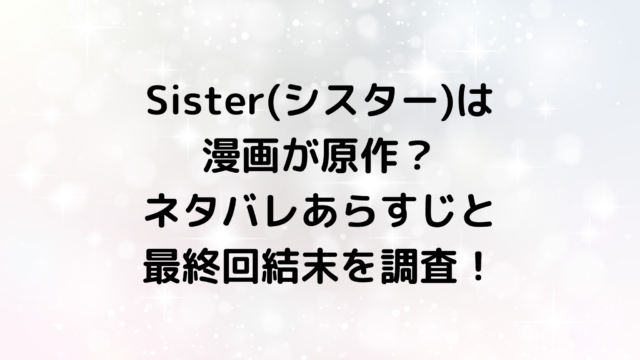 Sister(シスター)は
漫画が原作？
ネタバレあらすじと
最終回結末を調査！